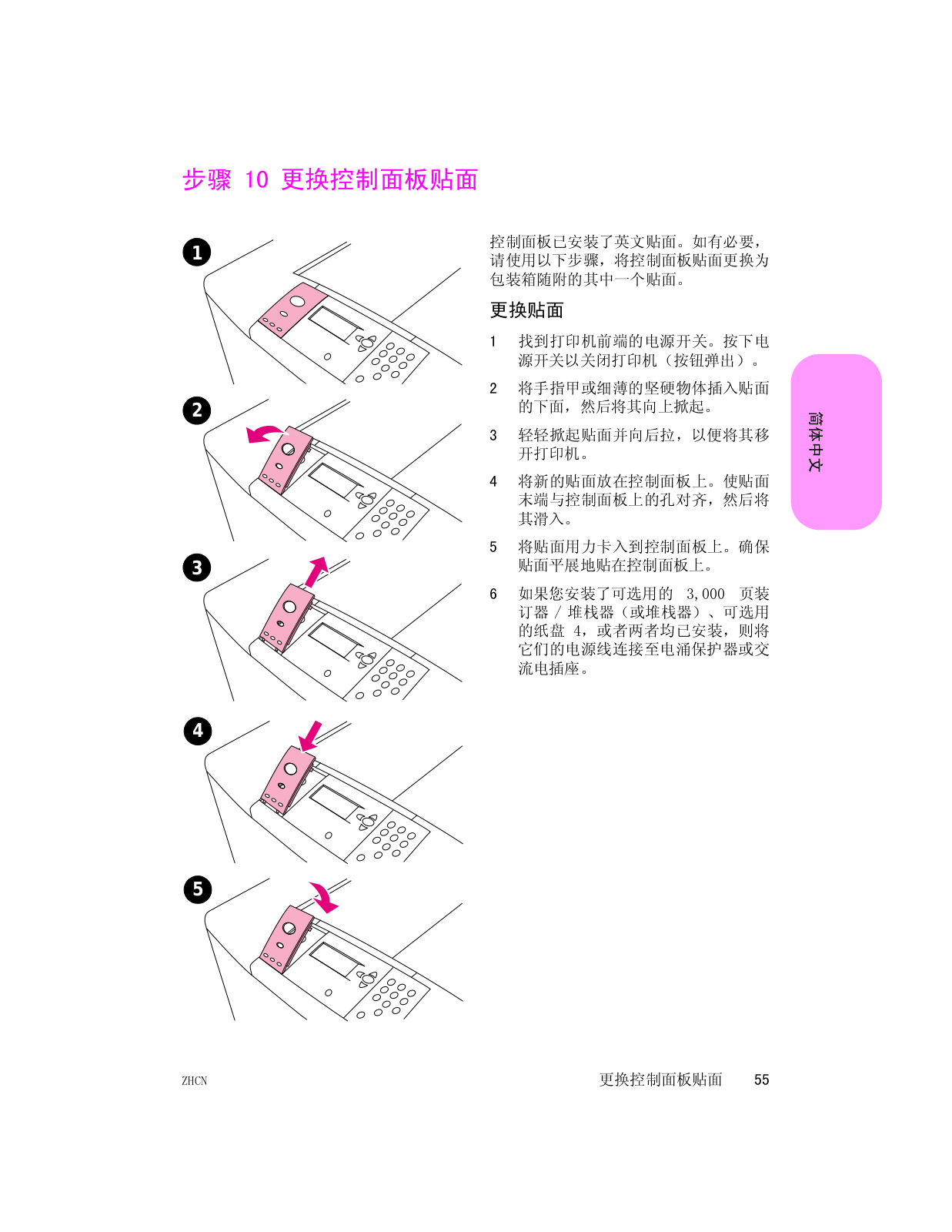 步骤 10 更换控制面板贴面

1

2

3

4

5

控制面板已安装了英文贴面。如有必要，请使用以下步骤，将控制面板贴面更换为包装箱随附的其中一个贴面。

更换贴面

1 找到打印机前端的电源开关。按下电源开关以关闭打印机（按钮弹出）。

2 将手指甲或细薄的坚硬物体插入贴面的下面，然后将其向上掀起。

3 轻轻掀起贴面并向后拉，以便将其移开打印机。

4 将新的贴面放在控制面板上。使贴面末端与控制面板上的孔对齐，然后将其滑入。

5 将贴面用力卡入到控制面板上。确保贴面平展地贴在控制面板上。

6 如果您安装了可选用的 3,000 页装订器 / 堆栈器（或堆栈器）、可选用的纸盘 4，或者两者均已安装，则将它们的电源线连接至电涌保护器或交流电插座。

简体中文

ZHCN

更换控制面板贴面 55